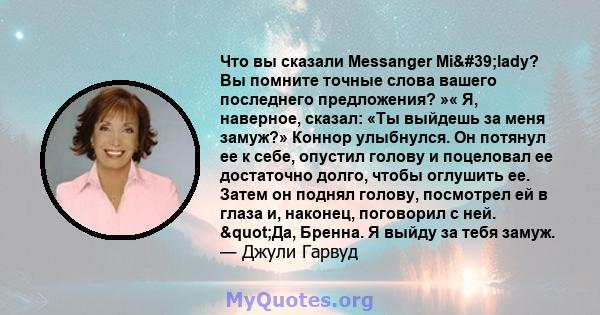 Что вы сказали Messanger Mi&#39;lady? Вы помните точные слова вашего последнего предложения? »« Я, наверное, сказал: «Ты выйдешь за меня замуж?» Коннор улыбнулся. Он потянул ее к себе, опустил голову и поцеловал ее достаточно долго, чтобы оглушить ее. Затем он поднял голову, посмотрел ей в глаза и, наконец, поговорил с ней. &quot;Да, Бренна. Я выйду за тебя замуж.
— Джули Гарвуд

MyQuotes.org